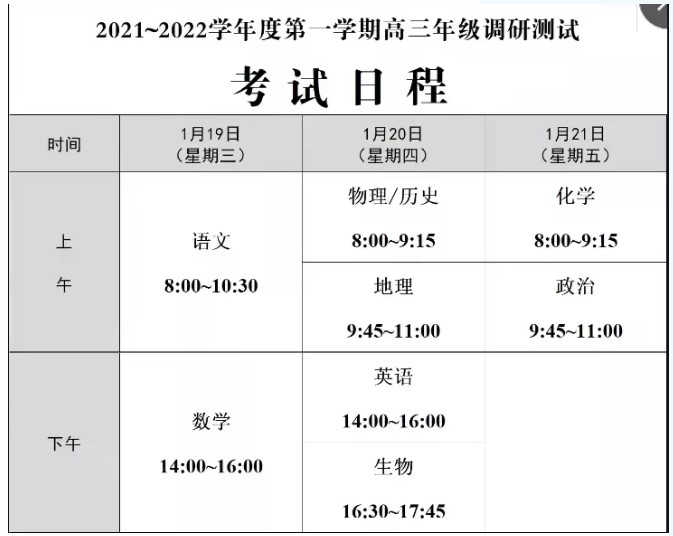 2021~2022学年度第一学期高三年级调研测试

考试日程

| 时间 | 1月19日（星期三） | 1月20日（星期四） | 1月21日（星期五） |
|---|---|---|---|
| 上午 | 语文 8:00~10:30 | 物理/历史 8:00~9:15 | 化学 8:00~9:15 |
| | | 地理 9:45~11:00 | 政治 9:45~11:00 |
| 下午 | 数学 14:00~16:00 | 英语 14:00~16:00 | |
| | | 生物 16:30~17:45 | |